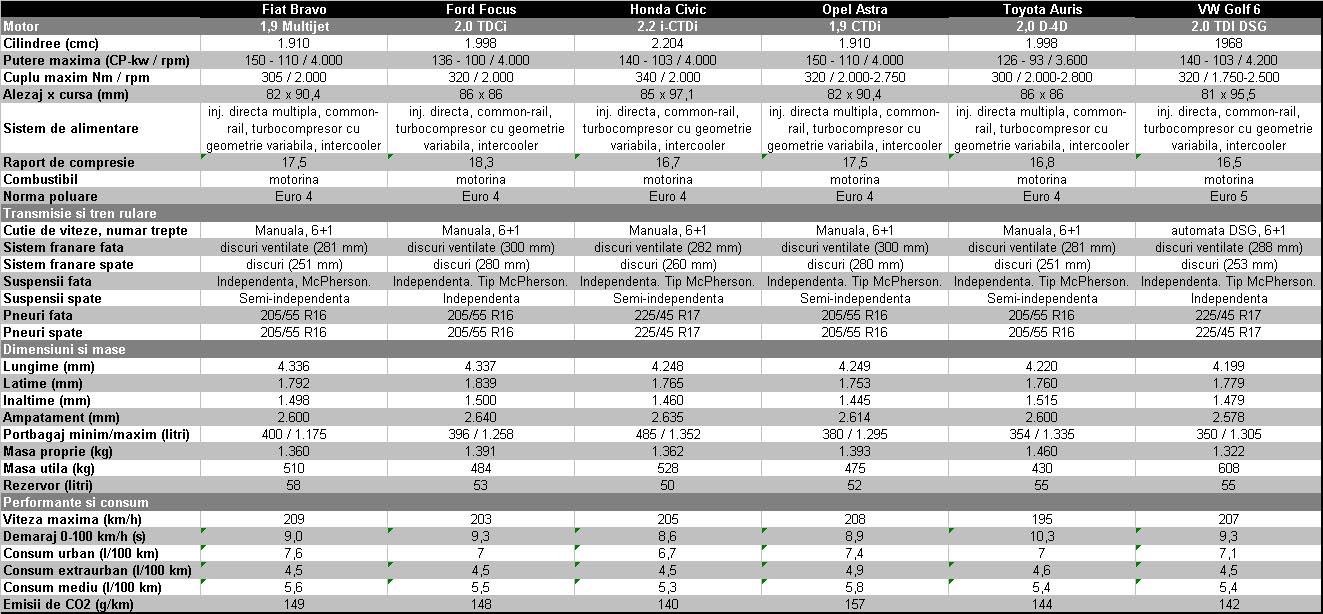 | | Fiat Bravo | Ford Focus | Honda Civic | Opel Astra | Toyota Auris | VW Golf 6 |
|---|---|---|---|---|---|---|
| Motor | 1,9 Multijet | 2.0 TDCi | 2.2 i-CTDi | 1,9 CTDi | 2,0 D-4D | 2.0 TDI DSG |
| Cilindree (cmc) | 1.910 | 1.998 | 2.204 | 1.910 | 1.998 | 1968 |
| Putere maxima (CP-kw / rpm) | 150 - 110 / 4.000 | 136 - 100 / 4.000 | 140 - 103 / 4.000 | 150 - 110 / 4.000 | 126 - 93 / 3.600 | 140 - 103 / 4.200 |
| Cuplu maxim Nm / rpm | 305 / 2.000 | 320 / 2.000 | 340 / 2.000 | 320 / 2.000-2.750 | 300 / 2.000-2.800 | 320 / 1.750-2.500 |
| Alezaj x cursa (mm) | 82 x 90,4 | 86 x 86 | 85 x 97,1 | 82 x 90,4 | 86 x 86 | 81 x 95,5 |
| Sistem de alimentare | inj. directa multipla, common-rail, turbocompresor cu geometrie variabila, intercooler | inj. directa, common-rail, turbocompresor cu geometrie variabila, intercooler | inj. directa, common-rail, turbocompresor cu geometrie variabila, intercooler | inj. directa multipla, common-rail, turbocompresor cu geometrie variabila, intercooler | inj. directa multipla, common-rail, turbocompresor cu geometrie variabila, intercooler | inj. directa, common-rail, turbocompresor cu geometrie variabila, intercooler |
| Raport de compresie | 17,5 | 18,3 | 16,7 | 17,5 | 16,8 | 16,5 |
| Combustibil | motorina | motorina | motorina | motorina | motorina | motorina |
| Norma poluare | Euro 4 | Euro 4 | Euro 4 | Euro 4 | Euro 4 | Euro 5 |
| Transmisie si tren rulare | | | | | | |
| Cutie de viteze, numar trepte | Manuala, 6+1 | Manuala, 6+1 | Manuala, 6+1 | Manuala, 6+1 | Manuala, 6+1 | automata DSG, 6+1 |
| Sistem franare fata | discuri ventilate (281 mm) | discuri ventilate (300 mm) | discuri ventilate (282 mm) | discuri ventilate (300 mm) | discuri ventilate (281 mm) | discuri ventilate (288 mm) |
| Sistem franare spate | discuri (251 mm) | discuri (280 mm) | discuri (260 mm) | discuri (280 mm) | discuri (251 mm) | discuri (253 mm) |
| Suspensii fata | Independenta, McPherson. | Independenta. Tip McPherson. | Independenta. Tip McPherson. | Independenta. Tip McPherson. | Independenta. Tip McPherson. | Independenta. Tip McPherson. |
| Suspensii spate | Semi-independenta | Independenta | Semi-independenta | Semi-independenta | Semi-independenta | Independenta |
| Pneuri fata | 205/55 R16 | 205/55 R16 | 225/45 R17 | 205/55 R16 | 205/55 R16 | 225/45 R17 |
| Pneuri spate | 205/55 R16 | 205/55 R16 | 225/45 R17 | 205/55 R16 | 205/55 R16 | 225/45 R17 |
| Dimensiuni si mase | | | | | | |
| Lungime (mm) | 4.336 | 4.337 | 4.248 | 4.249 | 4.220 | 4.199 |
| Latime (mm) | 1.792 | 1.839 | 1.765 | 1.753 | 1.760 | 1.779 |
| Inaltime (mm) | 1.498 | 1.500 | 1.460 | 1.445 | 1.515 | 1.479 |
| Ampatament (mm) | 2.600 | 2.640 | 2.635 | 2.614 | 2.600 | 2.578 |
| Portbagaj minim/maxim (litri) | 400 / 1.175 | 396 / 1.258 | 485 / 1.352 | 380 / 1.295 | 354 / 1.335 | 350 / 1.305 |
| Masa proprie (kg) | 1.360 | 1.391 | 1.362 | 1.393 | 1.460 | 1.322 |
| Masa utila (kg) | 510 | 484 | 528 | 475 | 430 | 608 |
| Rezervor (litri) | 58 | 53 | 50 | 52 | 55 | 55 |
| Performante si consum | | | | | | |
| Viteza maxima (km/h) | 209 | 203 | 205 | 208 | 195 | 207 |
| Demaraj 0-100 km/h (s) | 9,0 | 9,3 | 8,6 | 8,9 | 10,3 | 9,3 |
| Consum urban (l/100 km) | 7,6 | 7 | 6,7 | 7,4 | 7 | 7,1 |
| Consum extraurban (l/100 km) | 4,5 | 4,5 | 4,5 | 4,9 | 4,6 | 4,5 |
| Consum mediu (l/100 km) | 5,6 | 5,5 | 5,3 | 5,8 | 5,4 | 5,4 |
| Emisii de CO2 (g/km) | 149 | 148 | 140 | 157 | 144 | 142 |